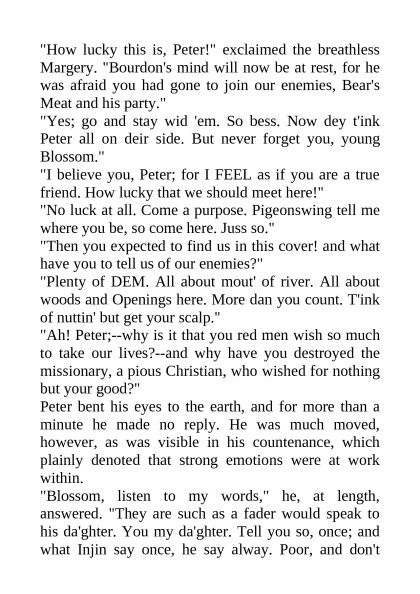 "How lucky this is, Peter!" exclaimed the breathless Margery. "Bourdon's mind will now be at rest, for he was afraid you had gone to join our enemies, Bear's Meat and his party."
"Yes; go and stay wid 'em. So bess. Now dey t'ink Peter all on deir side. But never forget you, young Blossom."
"I believe you, Peter; for I FEEL as if you are a true friend. How lucky that we should meet here!"
"No luck at all. Come a purpose. Pigeonswing tell me where you be, so come here. Juss so."
"Then you expected to find us in this cover! and what have you to tell us of our enemies?"
"Plenty of DEM. All about mout' of river. All about woods and Openings here. More dan you count. T'ink of nuttin' but get your scalp."
"Ah! Peter;--why is it that you red men wish so much to take our lives?--and why have you destroyed the missionary, a pious Christian, who wished for nothing but your good?"
Peter bent his eyes to the earth, and for more than a minute he made no reply. He was much moved, however, as was visible in his countenance, which plainly denoted that strong emotions were at work within.
"Blossom, listen to my words," he, at length, answered. "They are such as a fader would speak to his da'ghter. You my da'ghter. Tell you so, once; and what Injin say once, he say alway. Poor, and don't